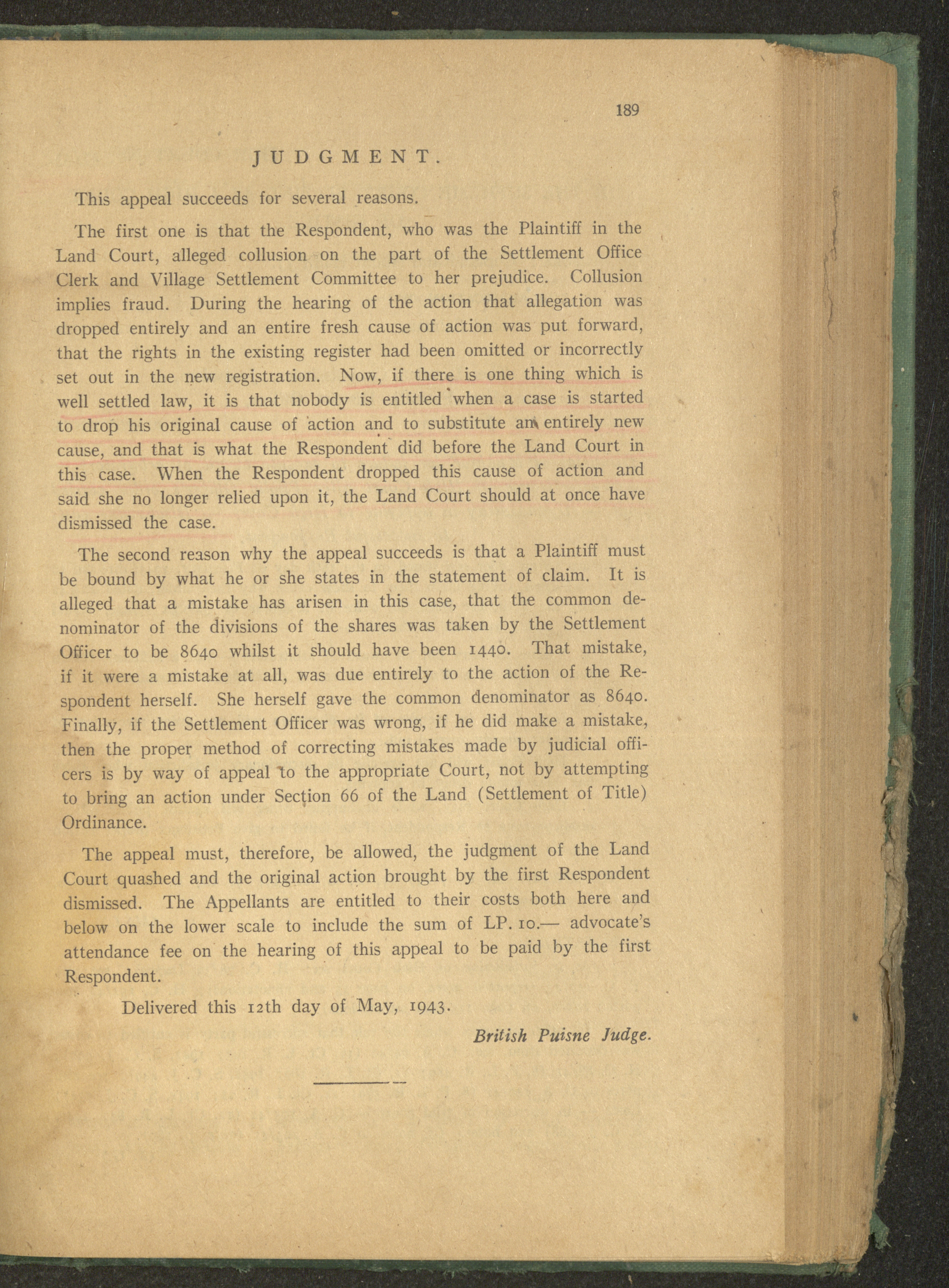 189

JUDGMENT.

This appeal succeeds for several reasons.

The first one is that the Respondent, who was the Plaintiff in the Land Court, alleged collusion on the part of the Settlement Office Clerk and Village Settlement Committee to her prejudice. Collusion implies fraud. During the hearing of the action that allegation was dropped entirely and an entire fresh cause of action was put forward, that the rights in the existing register had been omitted or incorrectly set out in the new registration. Now, if there is one thing which is well settled law, it is that nobody is entitled when a case is started to drop his original cause of action and to substitute an entirely new cause, and that is what the Respondent did before the Land Court in this case. When the Respondent dropped this cause of action and said she no longer relied upon it, the Land Court should at once have dismissed the case.

The second reason why the appeal succeeds is that a Plaintiff must be bound by what he or she states in the statement of claim. It is alleged that a mistake has arisen in this case, that the common denominator of the divisions of the shares was taken by the Settlement Officer to be 8640 whilst it should have been 1440. That mistake, if it were a mistake at all, was due entirely to the action of the Respondent herself. She herself gave the common denominator as 8640. Finally, if the Settlement Officer was wrong, if he did make a mistake, then the proper method of correcting mistakes made by judicial officers is by way of appeal to the appropriate Court, not by attempting to bring an action under Section 66 of the Land (Settlement of Title) Ordinance.

The appeal must, therefore, be allowed, the judgment of the Land Court quashed and the original action brought by the first Respondent dismissed. The Appellants are entitled to their costs both here and below on the lower scale to include the sum of LP. 10.— advocate's attendance fee on the hearing of this appeal to be paid by the first Respondent.

Delivered this 12th day of May, 1943.

British Puisne Judge.